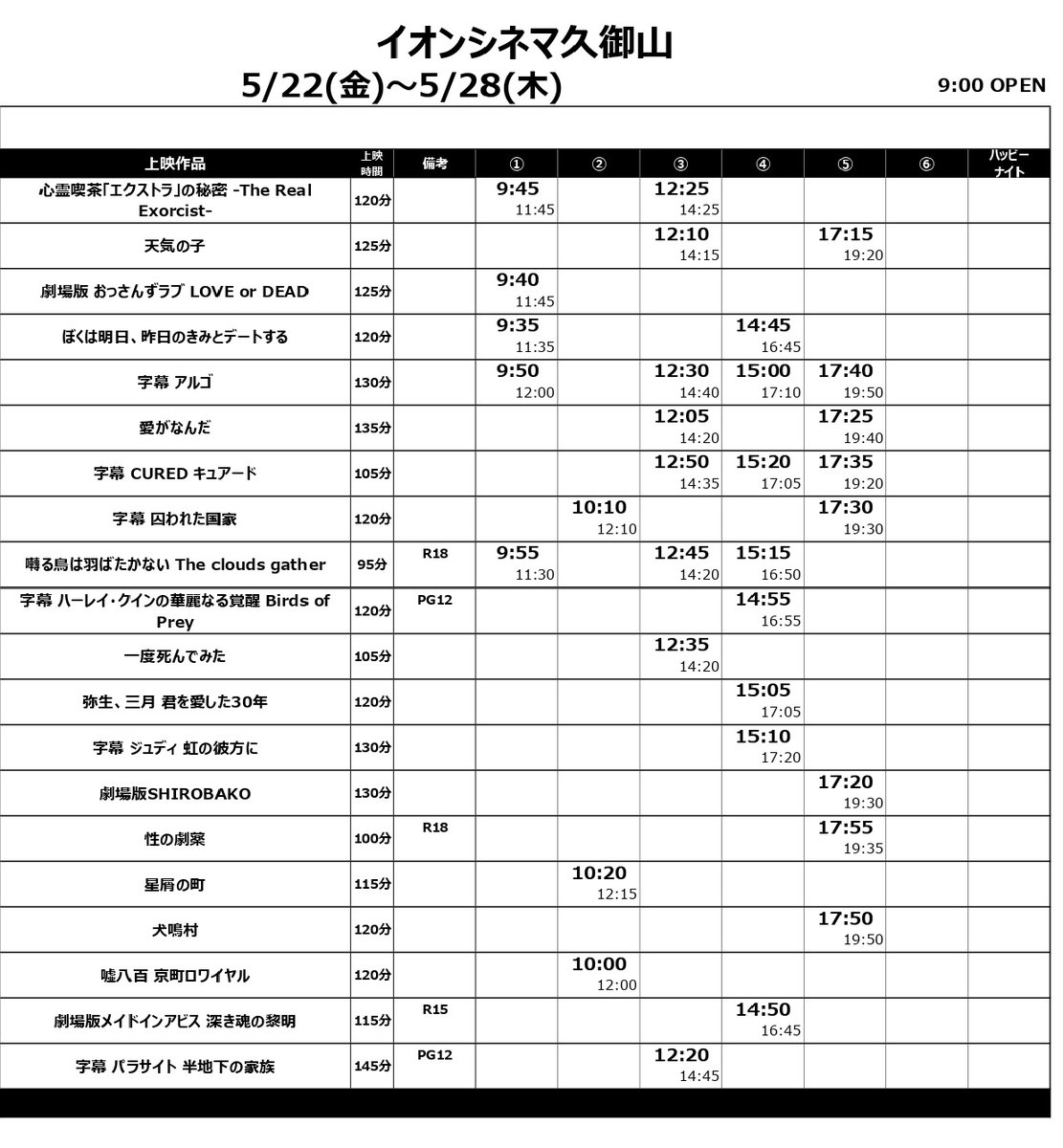 イオンシネマ久御山

5/22(金)～5/28(木)

9:00 OPEN

| 上映作品 | 上映時間 | 備考 | ① | ② | ③ | ④ | ⑤ | ⑥ | ハッピーナイト |
|---|---|---|---|---|---|---|---|---|---|
| 心霊喫茶「エクストラ」の秘密 -The Real Exorcist- | 120分 | | 9:45 11:45 | | 12:25 14:25 | | | | |
| 天気の子 | 125分 | | | | 12:10 14:15 | | 17:15 19:20 | | |
| 劇場版 おっさんずラブ LOVE or DEAD | 125分 | | 9:40 11:45 | | | | | | |
| ぼくは明日、昨日のきみとデートする | 120分 | | 9:35 11:35 | | | 14:45 16:45 | | | |
| 字幕 アルゴ | 130分 | | 9:50 12:00 | | 12:30 14:40 | 15:00 17:10 | 17:40 19:50 | | |
| 愛がなんだ | 135分 | | | | 12:05 14:20 | | 17:25 19:40 | | |
| 字幕 CURED キュアード | 105分 | | | | 12:50 14:35 | 15:20 17:05 | 17:35 19:20 | | |
| 字幕 囚われた国家 | 120分 | | | 10:10 12:10 | | | 17:30 19:30 | | |
| 囀る鳥は羽ばたかない The clouds gather | 95分 | R18 | 9:55 11:30 | | 12:45 14:20 | 15:15 16:50 | | | |
| 字幕 ハーレイ・クインの華麗なる覚醒 Birds of Prey | 120分 | PG12 | | | | 14:55 16:55 | | | |
| 一度死んでみた | 105分 | | | | 12:35 14:20 | | | | |
| 弥生、三月 君を愛した30年 | 120分 | | | | | 15:05 17:05 | | | |
| 字幕 ジュディ 虹の彼方に | 130分 | | | | | 15:10 17:20 | | | |
| 劇場版SHIROBAKO | 130分 | | | | | | 17:20 19:30 | | |
| 性の劇薬 | 100分 | R18 | | | | | 17:55 19:35 | | |
| 星屑の町 | 115分 | | | 10:20 12:15 | | | | | |
| 犬鳴村 | 120分 | | | | | | 17:50 19:50 | | |
| 嘘八百 京町ロワイヤル | 120分 | | | 10:00 12:00 | | | | | |
| 劇場版メイドインアビス 深き魂の黎明 | 115分 | R15 | | | | 14:50 16:45 | | | |
| 字幕 パラサイト 半地下の家族 | 145分 | PG12 | | | 12:20 14:45 | | | | |